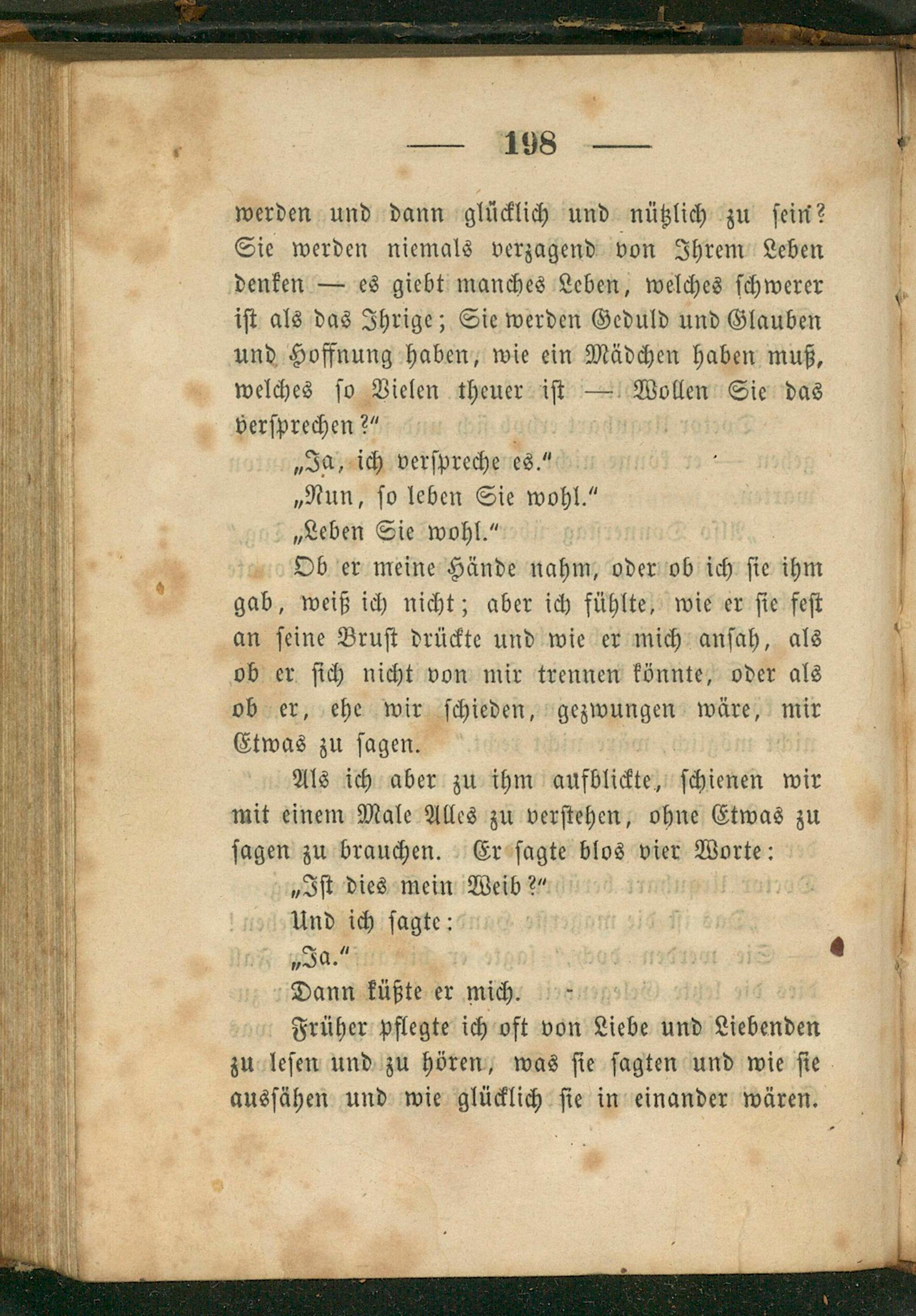 — 198 —

werden und dann glücklich und nützlich zu sein? Sie werden niemals verzagend von Ihrem Leben denken — es giebt manches Leben, welches schwerer ist als das Ihrige; Sie werden Geduld und Glauben und Hoffnung haben, wie ein Mädchen haben muß, welches so Vielen theuer ist — Wollen Sie das versprechen?"

„Ja, ich verspreche es."

„Nun, so leben Sie wohl."

„Leben Sie wohl."

Ob er meine Hände nahm, oder ob ich sie ihm gab, weiß ich nicht; aber ich fühlte, wie er sie fest an seine Brust drückte und wie er mich ansah, als ob er sich nicht von mir trennen könnte, oder als ob er, ehe wir schieden, gezwungen wäre, mir Etwas zu sagen.

Als ich aber zu ihm aufblickte, schienen wir mit einem Male Alles zu verstehen, ohne Etwas zu sagen zu brauchen. Er sagte blos vier Worte:

„Ist dies mein Weib?"

Und ich sagte:

„Ja."

Dann küßte er mich.

Früher pflegte ich oft von Liebe und Liebenden zu lesen und zu hören, was sie sagten und wie sie aussähen und wie glücklich sie in einander wären.